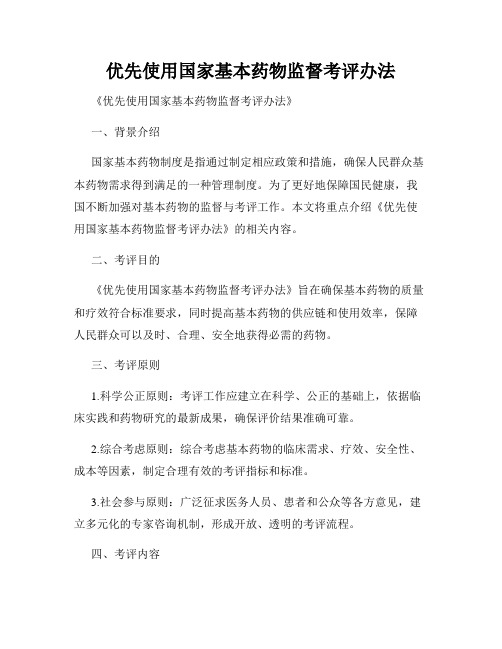 优先使用国家基本药物监督考评办法

《优先使用国家基本药物监督考评办法》

一、背景介绍

国家基本药物制度是指通过制定相应政策和措施，确保人民群众基本药物需求得到满足的一种管理制度。为了更好地保障国民健康，我国不断加强对基本药物的监督与考评工作。本文将重点介绍《优先使用国家基本药物监督考评办法》的相关内容。

二、考评目的

《优先使用国家基本药物监督考评办法》旨在确保基本药物的质量和疗效符合标准要求，同时提高基本药物的供应链和使用效率，保障人民群众可以及时、合理、安全地获得必需的药物。

三、考评原则

1.科学公正原则：考评工作应建立在科学、公正的基础上，依据临床实践和药物研究的最新成果，确保评价结果准确可靠。

2.综合考虑原则：综合考虑基本药物的临床需求、疗效、安全性、成本等因素，制定合理有效的考评指标和标准。

3.社会参与原则：广泛征求医务人员、患者和公众等各方意见，建立多元化的专家咨询机制，形成开放、透明的考评流程。

四、考评内容